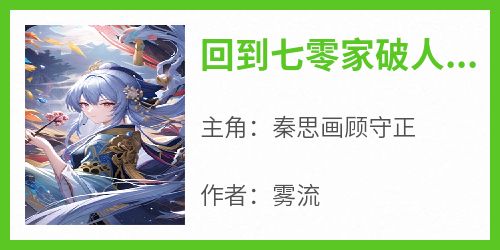 回到七零家破人...

主角：秦思画顾守正

作者：雾流